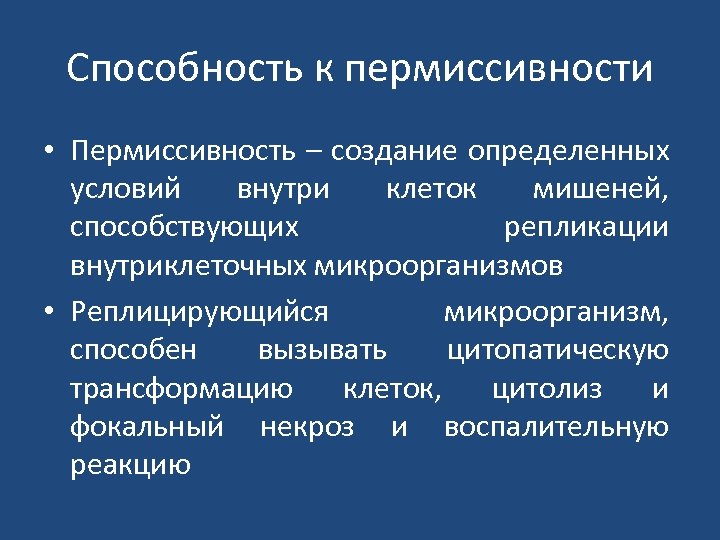 Способность к пермиссивности

• Пермиссивность – создание определенных условий внутри клеток мишеней, способствующих репликации внутриклеточных микроорганизмов

• Реплицирующийся микроорганизм, способен вызывать цитопатическую трансформацию клеток, цитолиз и фокальный некроз и воспалительную реакцию